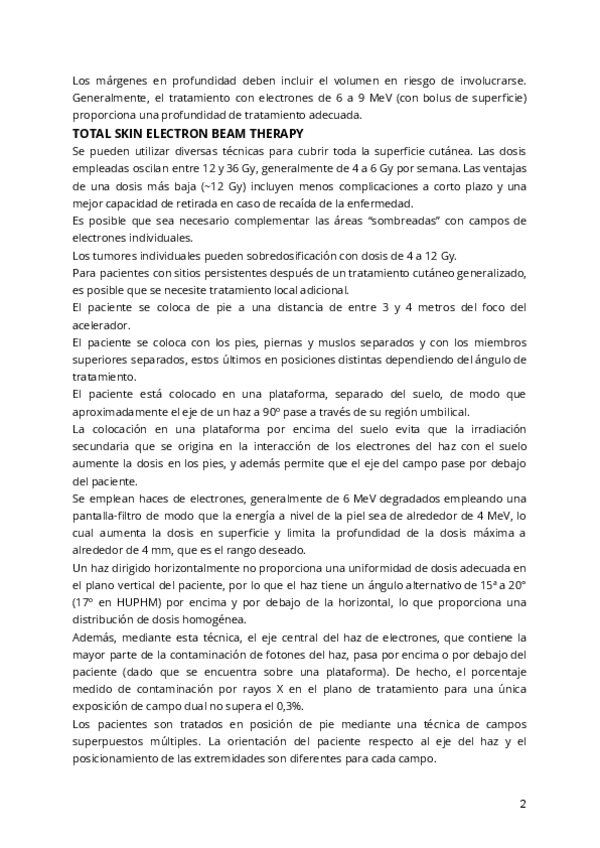 Los márgenes en profundidad deben incluir el volumen en riesgo de involucrarse. Generalmente, el tratamiento con electrones de 6 a 9 MeV (con bolus de superficie) proporciona una profundidad de tratamiento adecuada.

TOTAL SKIN ELECTRON BEAM THERAPY

Se pueden utilizar diversas técnicas para cubrir toda la superficie cutánea. Las dosis empleadas oscilan entre 12 y 36 Gy, generalmente de 4 a 6 Gy por semana. Las ventajas de una dosis más baja (~12 Gy) incluyen menos complicaciones a corto plazo y una mejor capacidad de retirada en caso de recaída de la enfermedad.

Es posible que sea necesario complementar las áreas "sombreadas" con campos de electrones individuales.

Los tumores individuales pueden sobredosificación con dosis de 4 a 12 Gy.

Para pacientes con sitios persistentes después de un tratamiento cutáneo generalizado, es posible que se necesite tratamiento local adicional.

El paciente se coloca de pie a una distancia de entre 3 y 4 metros del foco del acelerador.

El paciente se coloca con los pies, piernas y muslos separados y con los miembros superiores separados, estos últimos en posiciones distintas dependiendo del ángulo de tratamiento.

El paciente está colocado en una plataforma, separado del suelo, de modo que aproximadamente el eje de un haz a 90º pase a través de su región umbilical.

La colocación en una plataforma por encima del suelo evita que la irradiación secundaria que se origina en la interacción de los electrones del haz con el suelo aumente la dosis en los pies, y además permite que el eje del campo pase por debajo del paciente.

Se emplean haces de electrones, generalmente de 6 MeV degradados empleando una pantalla-filtro de modo que la energía a nivel de la piel sea de alrededor de 4 MeV, lo cual aumenta la dosis en superficie y limita la profundidad de la dosis máxima a alrededor de 4 mm, que es el rango deseado.

Un haz dirigido horizontalmente no proporciona una uniformidad de dosis adecuada en el plano vertical del paciente, por lo que el haz tiene un ángulo alternativo de 15ª a 20º (17º en HUPHM) por encima y por debajo de la horizontal, lo que proporciona una distribución de dosis homogénea.

Además, mediante esta técnica, el eje central del haz de electrones, que contiene la mayor parte de la contaminación de fotones del haz, pasa por encima o por debajo del paciente (dado que se encuentra sobre una plataforma). De hecho, el porcentaje medido de contaminación por rayos X en el plano de tratamiento para una única exposición de campo dual no supera el 0,3%.

Los pacientes son tratados en posición de pie mediante una técnica de campos superpuestos múltiples. La orientación del paciente respecto al eje del haz y el posicionamiento de las extremidades son diferentes para cada campo.

2